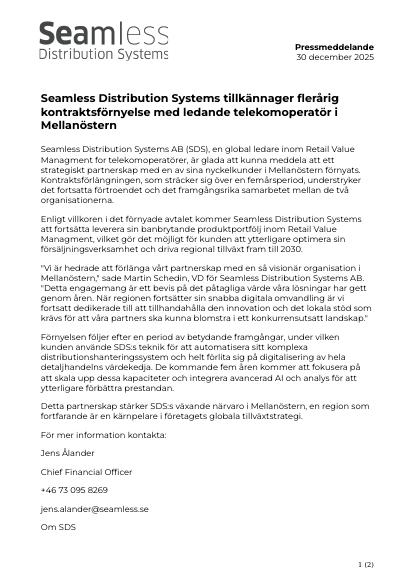 Seamless
Distribution Systems

Pressmeddelande
30 december 2025

Seamless Distribution Systems tillkännager flerårig kontraktsförnyelse med ledande telekomoperatör i Mellanöstern

Seamless Distribution Systems AB (SDS), en global ledare inom Retail Value Managment for telekomoperatörer, är glada att kunna meddela att ett strategiskt partnerskap med en av sina nyckelkunder i Mellanöstern förnyats. Kontraktsförlängningen, som sträcker sig över en femårsperiod, understryker det fortsatta förtroendet och det framgångsrika samarbetet mellan de två organisationerna.

Enligt villkoren i det förnyade avtalet kommer Seamless Distribution Systems att fortsätta leverera sin banbrytande produktportfölj inom Retail Value Managment, vilket gör det möjligt för kunden att ytterligare optimera sin försäljningsverksamhet och driva regional tillväxt fram till 2030.

"Vi är hedrade att förlänga vårt partnerskap med en så visionär organisation i Mellanöstern," sade Martin Schedin, VD för Seamless Distribution Systems AB. "Detta engagemang är ett bevis på det påtagliga värde våra lösningar har gett genom åren. När regionen fortsätter sin snabba digitala omvandling är vi fortsatt dedikerade till att tillhandahålla den innovation och det lokala stöd som krävs för att våra partners ska kunna blomstra i ett konkurrensutsatt landskap."

Förnyelsen följer efter en period av betydande framgångar, under vilken kunden använde SDS:s teknik för att automatisera sitt komplexa distributionshanteringssystem och helt förlita sig på digitalisering av hela detaljhandelns värdekedja. De kommande fem åren kommer att fokusera på att skala upp dessa kapaciteter och integrera avancerad AI och analys för att ytterligare förbättra prestandan.

Detta partnerskap stärker SDS:s växande närvaro i Mellanöstern, en region som fortfarande är en kärnpelare i företagets globala tillväxtstrategi.

För mer information kontakta:

Jens Ålander

Chief Financial Officer

+46 73 095 8269

jens.alander@seamless.se

Om SDS

1 (2)